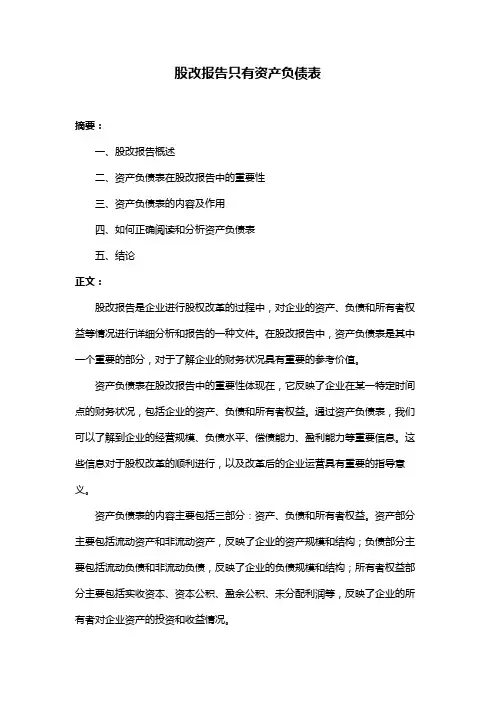 股改报告只有资产负债表

摘要：

一、股改报告概述

二、资产负债表在股改报告中的重要性

三、资产负债表的内容及作用

四、如何正确阅读和分析资产负债表

五、结论

正文：

股改报告是企业进行股权改革的过程中，对企业的资产、负债和所有者权益等情况进行详细分析和报告的一种文件。在股改报告中，资产负债表是其中一个重要的部分，对于了解企业的财务状况具有重要的参考价值。

资产负债表在股改报告中的重要性体现在，它反映了企业在某一特定时间点的财务状况，包括企业的资产、负债和所有者权益。通过资产负债表，我们可以了解到企业的经营规模、负债水平、偿债能力、盈利能力等重要信息。这些信息对于股权改革的顺利进行，以及改革后的企业运营具有重要的指导意义。

资产负债表的内容主要包括三部分：资产、负债和所有者权益。资产部分主要包括流动资产和非流动资产，反映了企业的资产规模和结构；负债部分主要包括流动负债和非流动负债，反映了企业的负债规模和结构；所有者权益部分主要包括实收资本、资本公积、盈余公积、未分配利润等，反映了企业的所有者对企业资产的投资和收益情况。